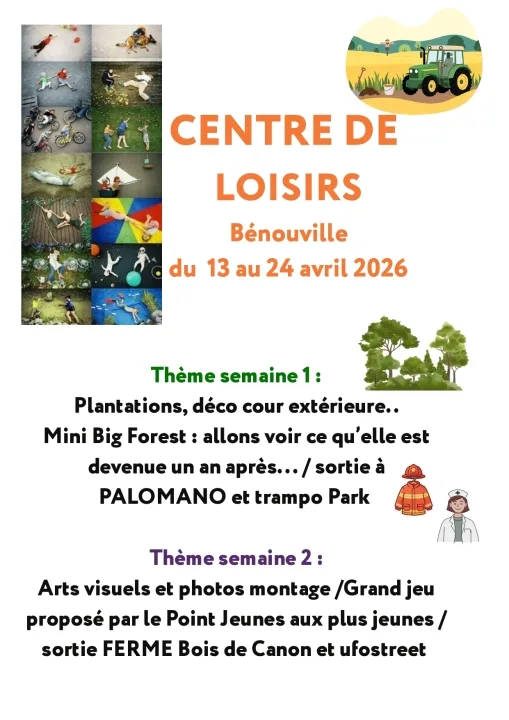 CENTRE DE LOISIRS

Bénouville

du 13 au 24 avril 2026

Thème semaine 1 :

Plantations, déco cour extérieure.. Mini Big Forest : allons voir ce qu'elle est devenue un an après... / sortie à PALOMANO et trampo Park

Thème semaine 2 :

Arts visuels et photos montage /Grand jeu proposé par le Point Jeunes aux plus jeunes / sortie FERME Bois de Canon et ufostreet